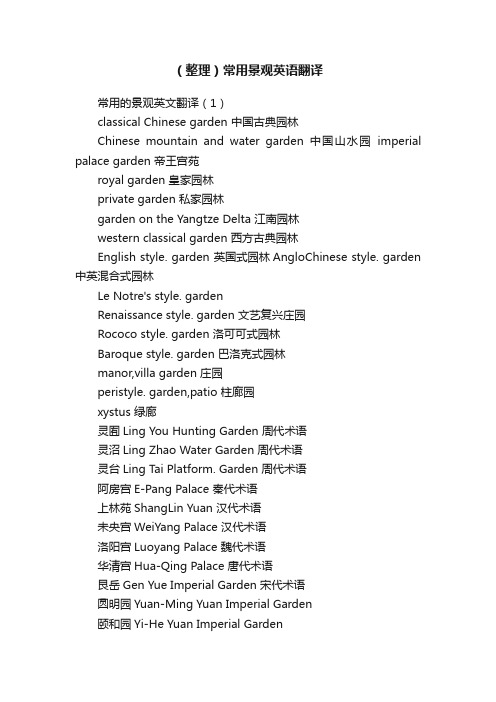 （整理）常用景观英语翻译

常用的景观英文翻译（1）

classical Chinese garden 中国古典园林

Chinese mountain and water garden 中国山水园 imperial palace garden 帝王宫苑

royal garden 皇家园林

private garden 私家园林

garden on the Yangtze Delta 江南园林

western classical garden 西方古典园林

English style. garden 英国式园林 AngloChinese style. garden 中英混合式园林

Le Notre's style. garden

Renaissance style. garden 文艺复兴庄园

Rococo style. garden 洛可可式园林

Baroque style. garden 巴洛克式园林

manor,villa garden 庄园

peristyle. garden,patio 柱廊园

xystus 绿廊

灵囿 Ling You Hunting Garden 周代术语

灵沼 Ling Zhao Water Garden 周代术语

灵台 Ling Tai Platform. Garden 周代术语

阿房宫 E-Pang Palace 秦代术语

上林苑 ShangLin Yuan 汉代术语

未央宫 WeiYang Palace 汉代术语

洛阳宫 Luoyang Palace 魏代术语

华清宫 Hua-Qing Palace 唐代术语

艮岳 Gen Yue Imperial Garden 宋代术语

圆明园 Yuan-Ming Yuan Imperial Garden

颐和园 Yi-He Yuan Imperial Garden